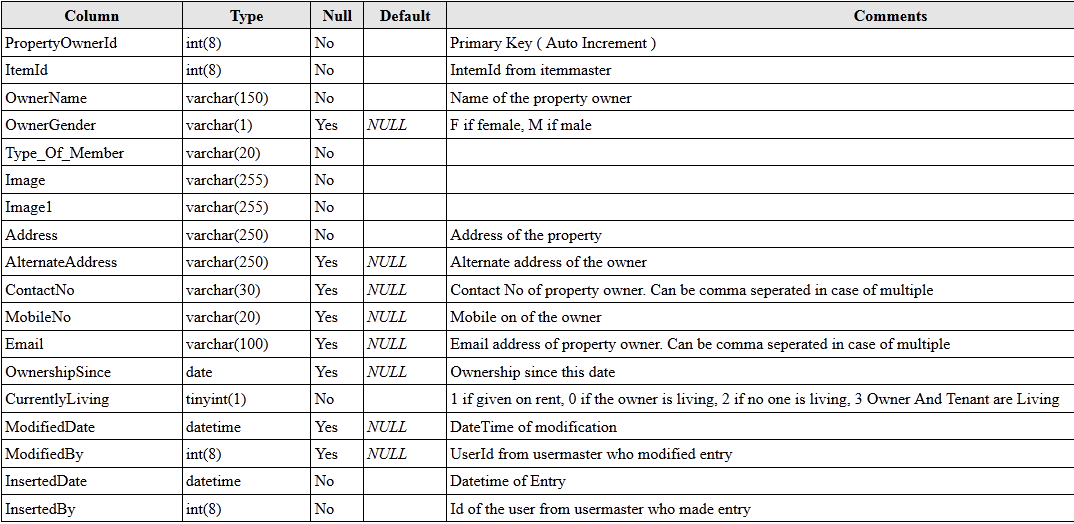 | Column | Type | Null | Default | Comments |
|---|---|---|---|---|
| PropertyOwnerId | int(8) | No | | Primary Key ( Auto Increment ) |
| ItemId | int(8) | No | | IntemId from itemmaster |
| OwnerName | varchar(150) | No | | Name of the property owner |
| OwnerGender | varchar(1) | Yes | NULL | F if female, M if male |
| Type_Of_Member | varchar(20) | No | | |
| Image | varchar(255) | No | | |
| Image1 | varchar(255) | No | | |
| Address | varchar(250) | No | | Address of the property |
| AlternateAddress | varchar(250) | Yes | NULL | Alternate address of the owner |
| ContactNo | varchar(30) | Yes | NULL | Contact No of property owner. Can be comma seperated in case of multiple |
| MobileNo | varchar(20) | Yes | NULL | Mobile on of the owner |
| Email | varchar(100) | Yes | NULL | Email address of property owner. Can be comma seperated in case of multiple |
| OwnershipSince | date | Yes | NULL | Ownership since this date |
| CurrentlyLiving | tinyint(1) | No | | 1 if given on rent, 0 if the owner is living, 2 if no one is living, 3 Owner And Tenant are Living |
| ModifiedDate | datetime | Yes | NULL | DateTime of modification |
| ModifiedBy | int(8) | Yes | NULL | UserId from usermaster who modified entry |
| InsertedDate | datetime | No | | Datetime of Entry |
| InsertedBy | int(8) | No | | Id of the user from usermaster who made entry |